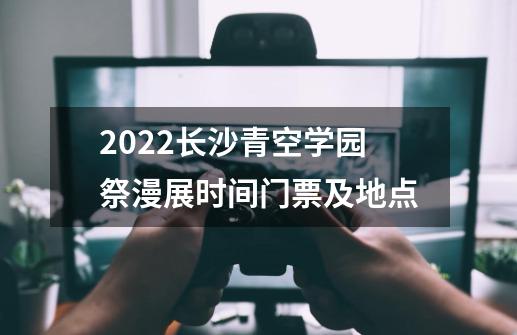 2022长沙青空学园祭漫展时间门票及地点